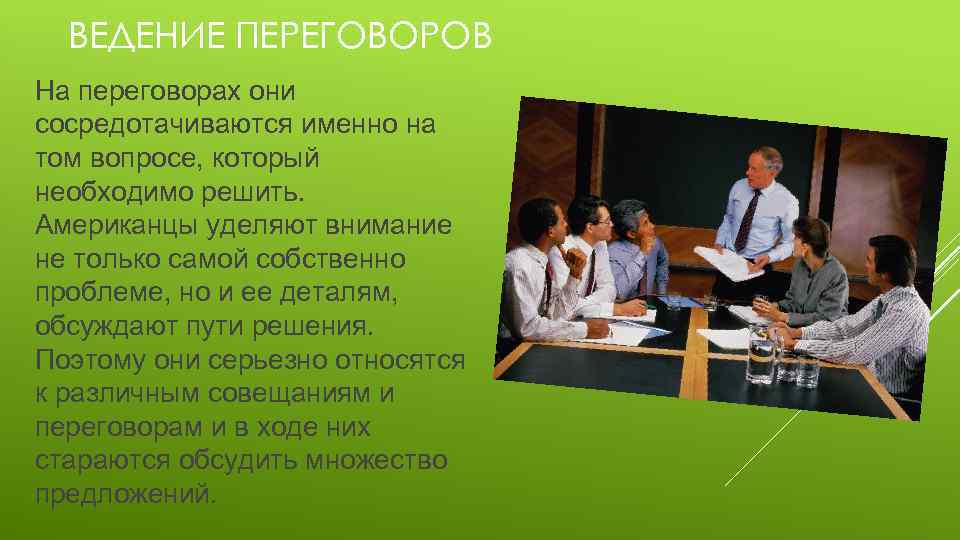 ВЕДЕНИЕ ПЕРЕГОВОРОВ

На переговорах они сосредотачиваются именно на том вопросе, который необходимо решить. Американцы уделяют внимание не только самой собственно проблеме, но и ее деталям, обсуждают пути решения. Поэтому они серьезно относятся к различным совещаниям и переговорам и в ходе них стараются обсудить множество предложений.